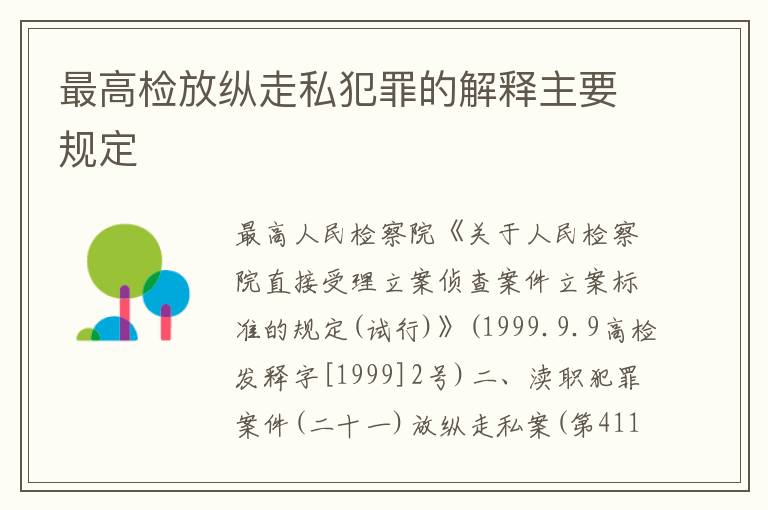 最高检放纵走私犯罪的解释主要规定

最高人民检察院《关于人民检察院直接受理立案侦查案件立案标准的规定(试行)》(1999.9.9高检发释字[1999]2号)二、渎职犯罪案件(二十一)放纵走私案(第411